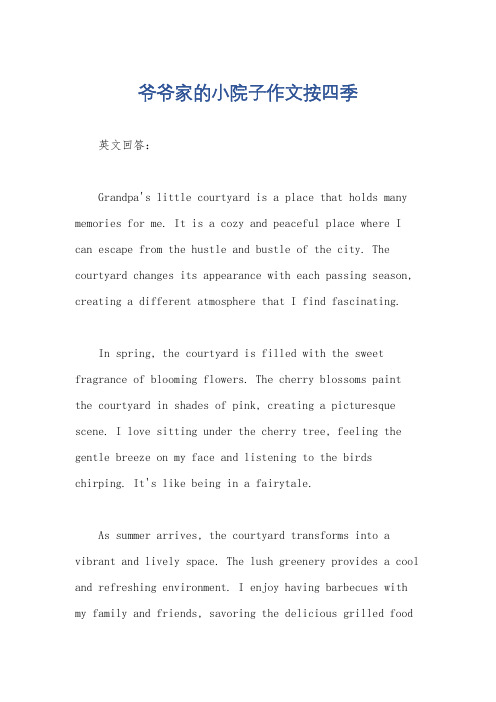 爷爷家的小院子作文按四季

英文回答：

Grandpa's little courtyard is a place that holds many memories for me. It is a cozy and peaceful place where I can escape from the hustle and bustle of the city. The courtyard changes its appearance with each passing season, creating a different atmosphere that I find fascinating.

In spring, the courtyard is filled with the sweet fragrance of blooming flowers. The cherry blossoms paint the courtyard in shades of pink, creating a picturesque scene. I love sitting under the cherry tree, feeling the gentle breeze on my face and listening to the birds chirping. It's like being in a fairytale.

As summer arrives, the courtyard transforms into a vibrant and lively space. The lush greenery provides a cool and refreshing environment. I enjoy having barbecues with my family and friends, savoring the delicious grilled food